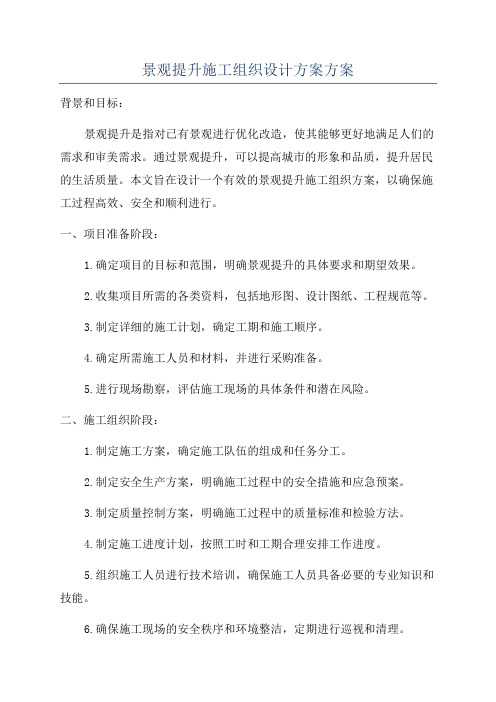 景观提升施工组织设计方案方案

背景和目标：

景观提升是指对已有景观进行优化改造，使其能够更好地满足人们的需求和审美需求。通过景观提升，可以提高城市的形象和品质，提升居民的生活质量。本文旨在设计一个有效的景观提升施工组织方案，以确保施工过程高效、安全和顺利进行。

一、项目准备阶段：

1.确定项目的目标和范围，明确景观提升的具体要求和期望效果。

2.收集项目所需的各类资料，包括地形图、设计图纸、工程规范等。

3.制定详细的施工计划，确定工期和施工顺序。

4.确定所需施工人员和材料，并进行采购准备。

5.进行现场勘察，评估施工现场的具体条件和潜在风险。

二、施工组织阶段：

1.制定施工方案，确定施工队伍的组成和任务分工。

2.制定安全生产方案，明确施工过程中的安全措施和应急预案。

3.制定质量控制方案，明确施工过程中的质量标准和检验方法。

4.制定施工进度计划，按照工时和工期合理安排工作进度。

5.组织施工人员进行技术培训，确保施工人员具备必要的专业知识和技能。

6.确保施工现场的安全秩序和环境整洁，定期进行巡视和清理。